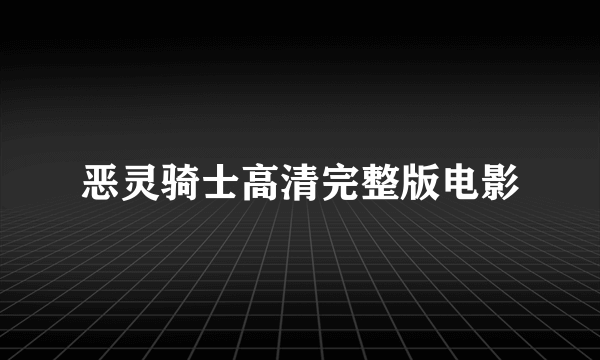 恶灵骑士高清完整版电影